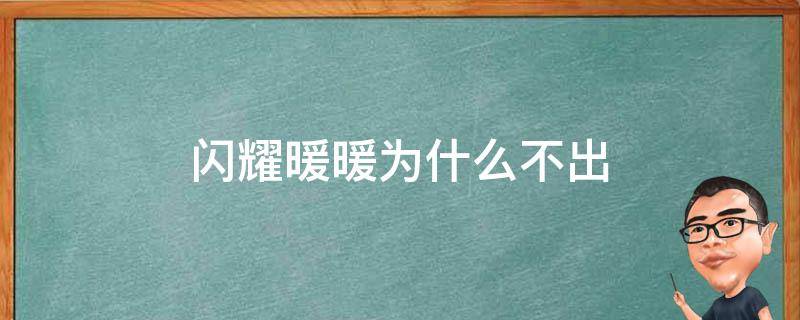 闪耀暖暖为什么不出